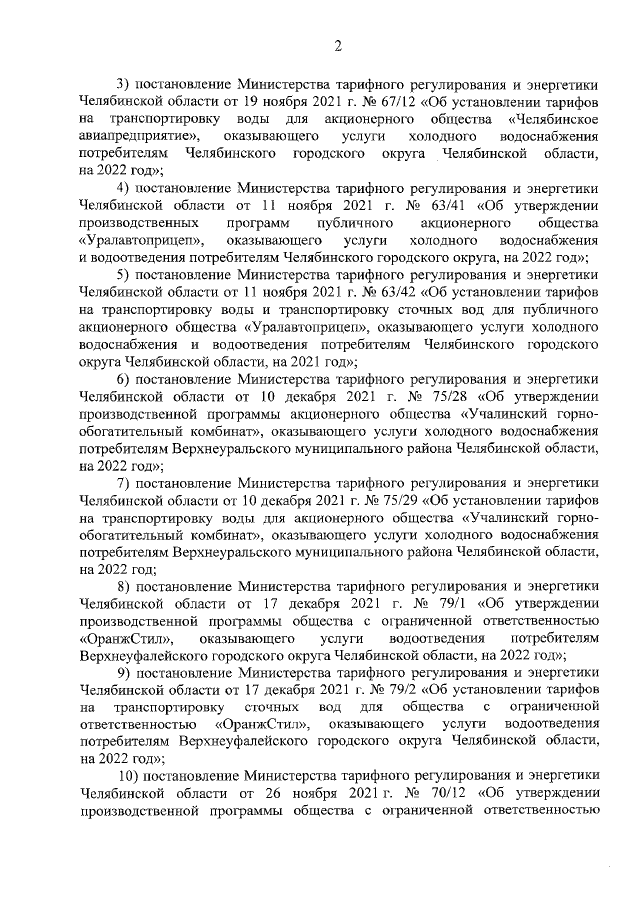 2

3) постановление Министерства тарифного регулирования и энергетики Челябинской области от 19 ноября 2021 г. № 67/12 «Об установлении тарифов на транспортировку воды для акционерного общества «Челябинское авиапредприятие», оказывающего услуги холодного водоснабжения потребителям Челябинского городского округа Челябинской области, на 2022 год»;

4) постановление Министерства тарифного регулирования и энергетики Челябинской области от 11 ноября 2021 г. № 63/41 «Об утверждении производственных программ публичного акционерного общества «Уралавтоприцеп», оказывающего услуги холодного водоснабжения и водоотведения потребителям Челябинского городского округа, на 2022 год»;

5) постановление Министерства тарифного регулирования и энергетики Челябинской области от 11 ноября 2021 г. № 63/42 «Об установлении тарифов на транспортировку воды и транспортировку сточных вод для публичного акционерного общества «Уралавтоприцеп», оказывающего услуги холодного водоснабжения и водоотведения потребителям Челябинского городского округа Челябинской области, на 2021 год»;

6) постановление Министерства тарифного регулирования и энергетики Челябинской области от 10 декабря 2021 г. № 75/28 «Об утверждении производственной программы акционерного общества «Учалинский горно-обогатительный комбинат», оказывающего услуги холодного водоснабжения потребителям Верхнеуральского муниципального района Челябинской области, на 2022 год»;

7) постановление Министерства тарифного регулирования и энергетики Челябинской области от 10 декабря 2021 г. № 75/29 «Об установлении тарифов на транспортировку воды для акционерного общества «Учалинский горно-обогатительный комбинат», оказывающего услуги холодного водоснабжения потребителям Верхнеуральского муниципального района Челябинской области, на 2022 год;

8) постановление Министерства тарифного регулирования и энергетики Челябинской области от 17 декабря 2021 г. № 79/1 «Об утверждении производственной программы общества с ограниченной ответственностью «ОранжСтил», оказывающего услуги водоотведения потребителям Верхнеуфалейского городского округа Челябинской области, на 2022 год»;

9) постановление Министерства тарифного регулирования и энергетики Челябинской области от 17 декабря 2021 г. № 79/2 «Об установлении тарифов на транспортировку сточных вод для общества с ограниченной ответственностью «ОранжСтил», оказывающего услуги водоотведения потребителям Верхнеуфалейского городского округа Челябинской области, на 2022 год»;

10) постановление Министерства тарифного регулирования и энергетики Челябинской области от 26 ноября 2021 г. № 70/12 «Об утверждении производственной программы общества с ограниченной ответственностью